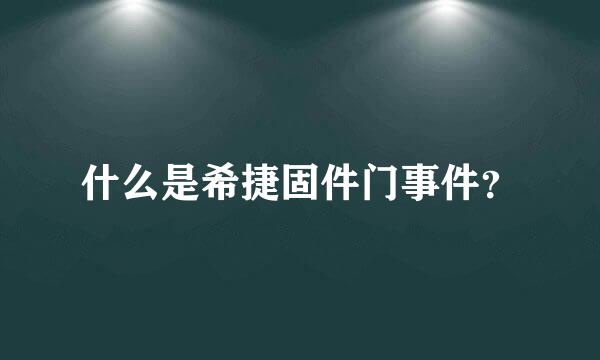 什么是希捷固件门事件？